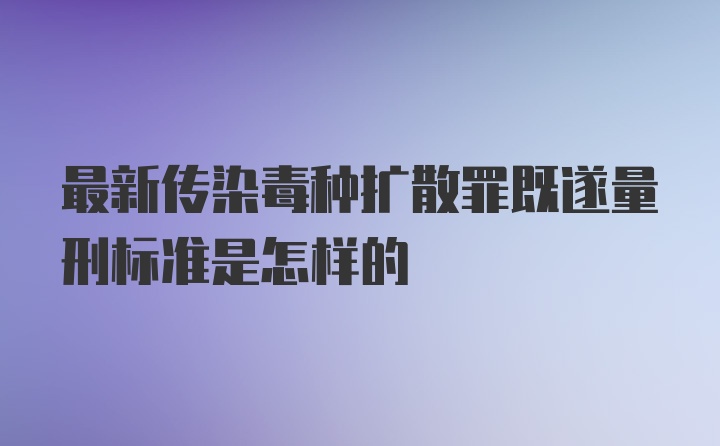 最新传染毒种扩散罪既遂量刑标准是怎样的